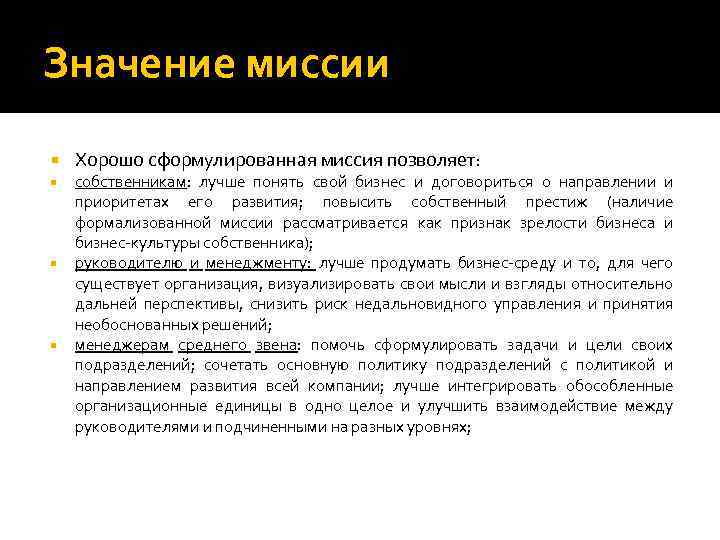 Значение миссии

Хорошо сформулированная миссия позволяет:

собственникам: лучше понять свой бизнес и договориться о направлении и приоритетах его развития; повысить собственный престиж (наличие формализованной миссии рассматривается как признак зрелости бизнеса и бизнес-культуры собственника);

руководителю и менеджменту: лучше продумать бизнес-среду и то, для чего существует организация, визуализировать свои мысли и взгляды относительно дальней перспективы, снизить риск недальновидного управления и принятия необоснованных решений;

менеджерам среднего звена: помочь сформулировать задачи и цели своих подразделений; сочетать основную политику подразделений с политикой и направлением развития всей компании; лучше интегрировать обособленные организационные единицы в одно целое и улучшить взаимодействие между руководителями и подчиненными на разных уровнях;